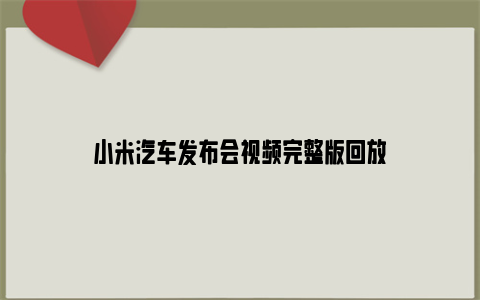 小米汽车发布会视频完整版回放